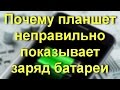 Почему планшет неправильно показывает заряд батареи